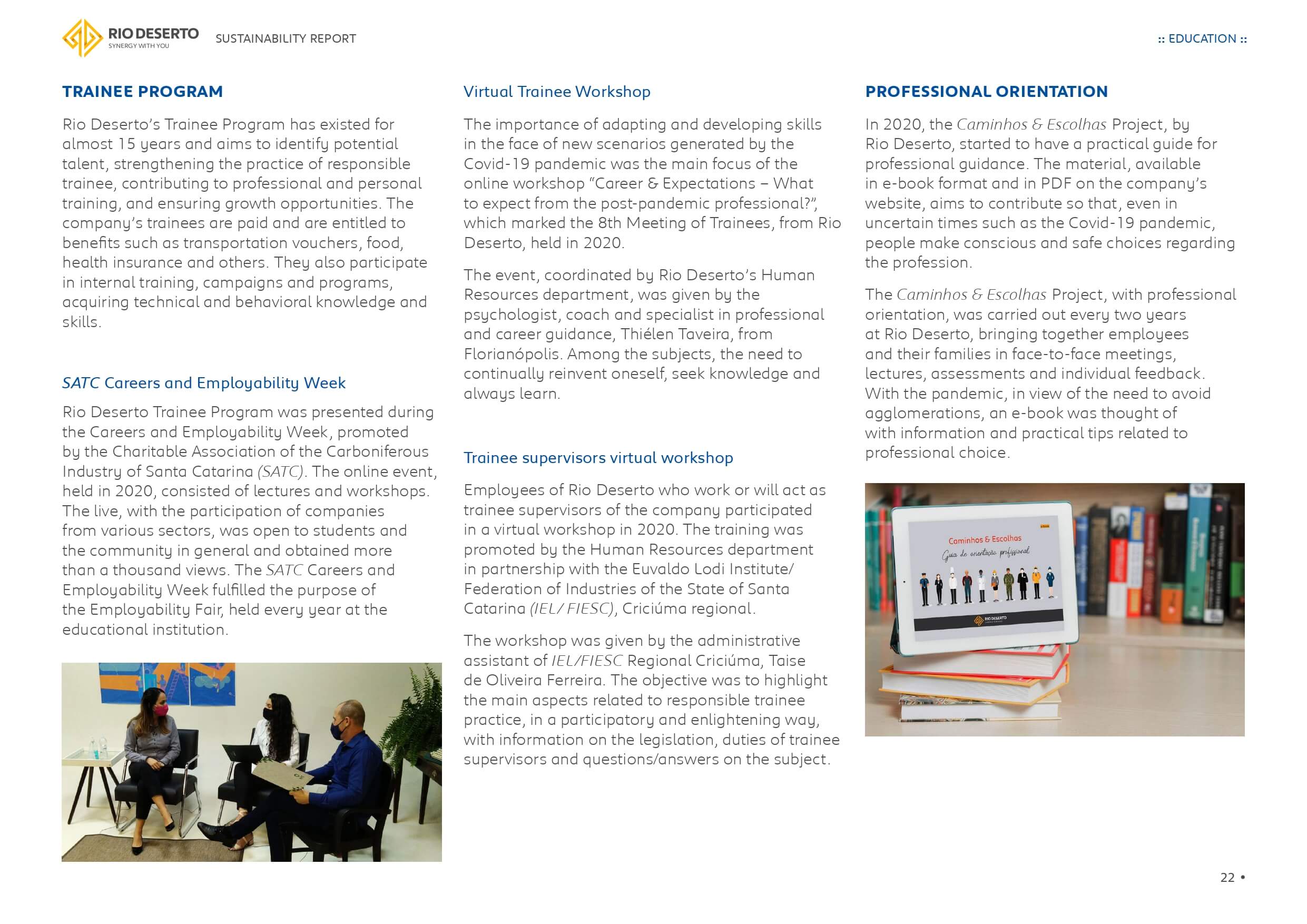 RIO DESERTO
SYNERGY WITH YOU
SUSTAINABILITY REPORT

:: EDUCATION ::

TRAINEE PROGRAM

Rio Deserto's Trainee Program has existed for almost 15 years and aims to identify potential talent, strengthening the practice of responsible trainee, contributing to professional and personal training, and ensuring growth opportunities. The company's trainees are paid and are entitled to benefits such as transportation vouchers, food, health insurance and others. They also participate in internal training, campaigns and programs, acquiring technical and behavioral knowledge and skills.

SATC Careers and Employability Week

Rio Deserto Trainee Program was presented during the Careers and Employability Week, promoted by the Charitable Association of the Carboniferous Industry of Santa Catarina (SATC). The online event, held in 2020, consisted of lectures and workshops. The live, with the participation of companies from various sectors, was open to students and the community in general and obtained more than a thousand views. The SATC Careers and Employability Week fulfilled the purpose of the Employability Fair, held every year at the educational institution.

Virtual Trainee Workshop

The importance of adapting and developing skills in the face of new scenarios generated by the Covid-19 pandemic was the main focus of the online workshop "Career & Expectations – What to expect from the post-pandemic professional?", which marked the 8th Meeting of Trainees, from Rio Deserto, held in 2020.

The event, coordinated by Rio Deserto's Human Resources department, was given by the psychologist, coach and specialist in professional and career guidance, Thiélen Taveira, from Florianópolis. Among the subjects, the need to continually reinvent oneself, seek knowledge and always learn.

Trainee supervisors virtual workshop

Employees of Rio Deserto who work or will act as trainee supervisors of the company participated in a virtual workshop in 2020. The training was promoted by the Human Resources department in partnership with the Euvaldo Lodi Institute/ Federation of Industries of the State of Santa Catarina (IEL/ FIESC), Criciúma regional.

The workshop was given by the administrative assistant of IEL/FIESC Regional Criciúma, Taise de Oliveira Ferreira. The objective was to highlight the main aspects related to responsible trainee practice, in a participatory and enlightening way, with information on the legislation, duties of trainee supervisors and questions/answers on the subject.

PROFESSIONAL ORIENTATION

In 2020, the Caminhos & Escolhas Project, by Rio Deserto, started to have a practical guide for professional guidance. The material, available in e-book format and in PDF on the company's website, aims to contribute so that, even in uncertain times such as the Covid-19 pandemic, people make conscious and safe choices regarding the profession.

The Caminhos & Escolhas Project, with professional orientation, was carried out every two years at Rio Deserto, bringing together employees and their families in face-to-face meetings, lectures, assessments and individual feedback. With the pandemic, in view of the need to avoid agglomerations, an e-book was thought of with information and practical tips related to professional choice.

Caminhos & Escolhas
Guia de orientação profissional
RIO DESERTO

22 •